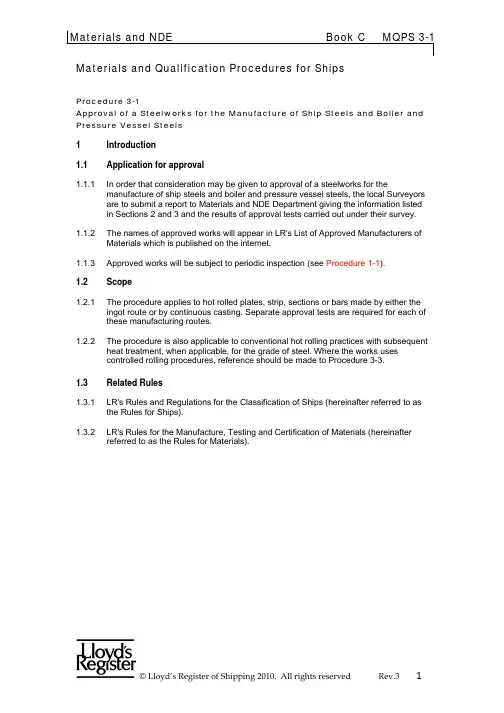 Materials and NDE Book C MQPS 3-1

Materials and Qualification Procedures for Ships

Procedure 3-1
Approval of a Steelworks for the Manufacture of Ship Steels and Boiler and Pressure Vessel Steels

1 Introduction

1.1 Application for approval

1.1.1 In order that consideration may be given to approval of a steelworks for the manufacture of ship steels and boiler and pressure vessel steels, the local Surveyors are to submit a report to Materials and NDE Department giving the information listed in Sections 2 and 3 and the results of approval tests carried out under their survey.

1.1.2 The names of approved works will appear in LR's List of Approved Manufacturers of Materials which is published on the internet.

1.1.3 Approved works will be subject to periodic inspection (see Procedure 1-1).

1.2 Scope

1.2.1 The procedure applies to hot rolled plates, strip, sections or bars made by either the ingot route or by continuous casting. Separate approval tests are required for each of these manufacturing routes.

1.2.2 The procedure is also applicable to conventional hot rolling practices with subsequent heat treatment, when applicable, for the grade of steel. Where the works uses controlled rolling procedures, reference should be made to Procedure 3-3.

1.3 Related Rules

1.3.1 LR's Rules and Regulations for the Classification of Ships (hereinafter referred to as the Rules for Ships).

1.3.2 LR's Rules for the Manufacture, Testing and Certification of Materials (hereinafter referred to as the Rules for Materials).

Lloyd's Register

© Lloyd's Register of Shipping 2010. All rights reserved Rev.3 1